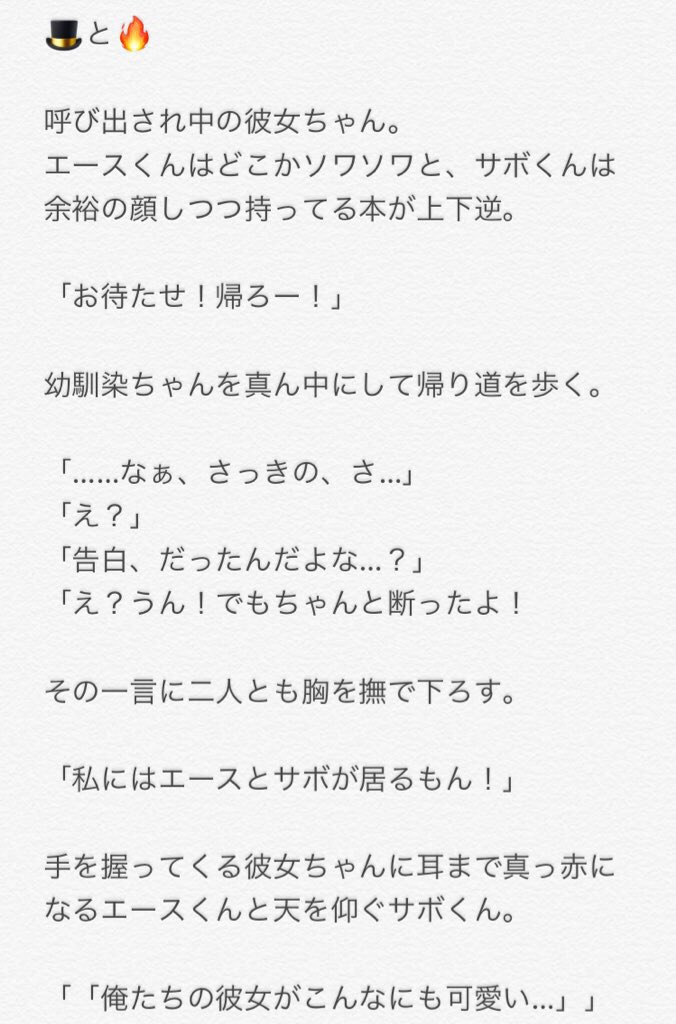 🎩と🔥

呼び出され中の彼女ちゃん。
エースくんはどこかソワソワと、サボくんは余裕の顔しつつ持ってる本が上下逆。

「お待たせ！帰ろー！」

幼馴染ちゃんを真ん中にして帰り道を歩く。

「……なぁ、さっきの、さ…」
「え？」
「告白、だったんだよな…？」
「え？うん！でもちゃんと断ったよ！

その一言に二人とも胸を撫で下ろす。

「私にはエースとサボが居るもん！」

手を握ってくる彼女ちゃんに耳まで真っ赤になるエースくんと天を仰ぐサボくん。

「「俺たちの彼女がこんなにも可愛い…」」